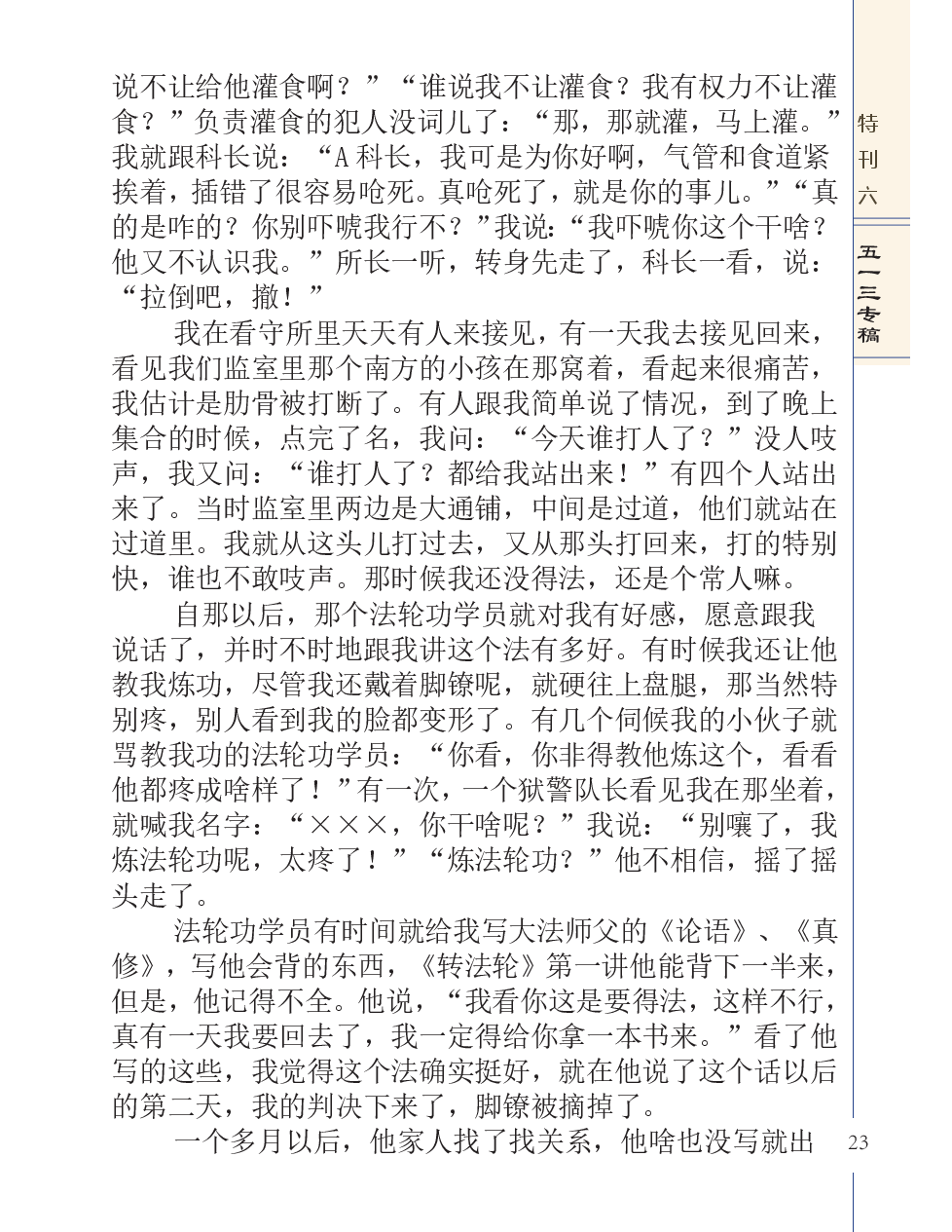 说不让给他灌食啊？”“谁说我不让灌食？我有权力不让灌食？”负责灌食的犯人没词儿了：“那，那就灌，马上灌。”我就跟科长说：“A 科长，我可是为你好啊，气管和食道紧挨着，插错了很容易呛死。真呛死了，就是你的事儿。”“真的是咋的？你别吓唬我行不？”我说：“我吓唬你这个干啥？他又不认识我。”所长一听，转身先走了，科长一看，说：“拉倒吧，撤！”

我在看守所里天天有人来接见，有一天我去接见回来，看见我们监室里那个南方的小孩在那窝着，看起来很痛苦，我估计是肋骨被打断了。有人跟我简单说了情况，到了晚上集合的时候，点完了名，我问：“今天谁打人了？”没人吱声，我又问：“谁打人了？都给我站出来！”有四个人站出来了。当时监室里两边是大通铺，中间是过道，他们就站在过道里。我就从这头儿打过去，又从那头打回来，打的特别快，谁也不敢吱声。那时候我还没得法，还是个常人嘛。

自那以后，那个法轮功学员就对我有好感，愿意跟我说话了，并时不时地跟我讲这个法有多好。有时候我还让他教我炼功，尽管我还戴着脚镣呢，就硬往上盘腿，那当然特别疼，别人看到我的脸都变形了。有几个伺候我的小伙子就骂教我功的法轮功学员：“你看，你非得教他炼这个，看看他都疼成啥样了！”有一次，一个狱警队长看见我在那坐着，就喊我名字：“×××，你干啥呢？”我说：“别嚷了，我炼法轮功呢，太疼了！”“炼法轮功？”他不相信，摇了摇头走了。

法轮功学员有时间就给我写大法师父的《论语》、《真修》，写他会背的东西，《转法轮》第一讲他能背下一半来，但是，他记得不全。他说，“我看你这是要得法，这样不行，真有一天我要回去了，我一定得给你拿一本书来。”看了他写的这些，我觉得这个法确实挺好，就在他说了这个话以后的第二天，我的判决下来了，脚镣被摘掉了。

一个多月以后，他家人找了找关系，他啥也没写就出

特刊六

五一三专稿

23